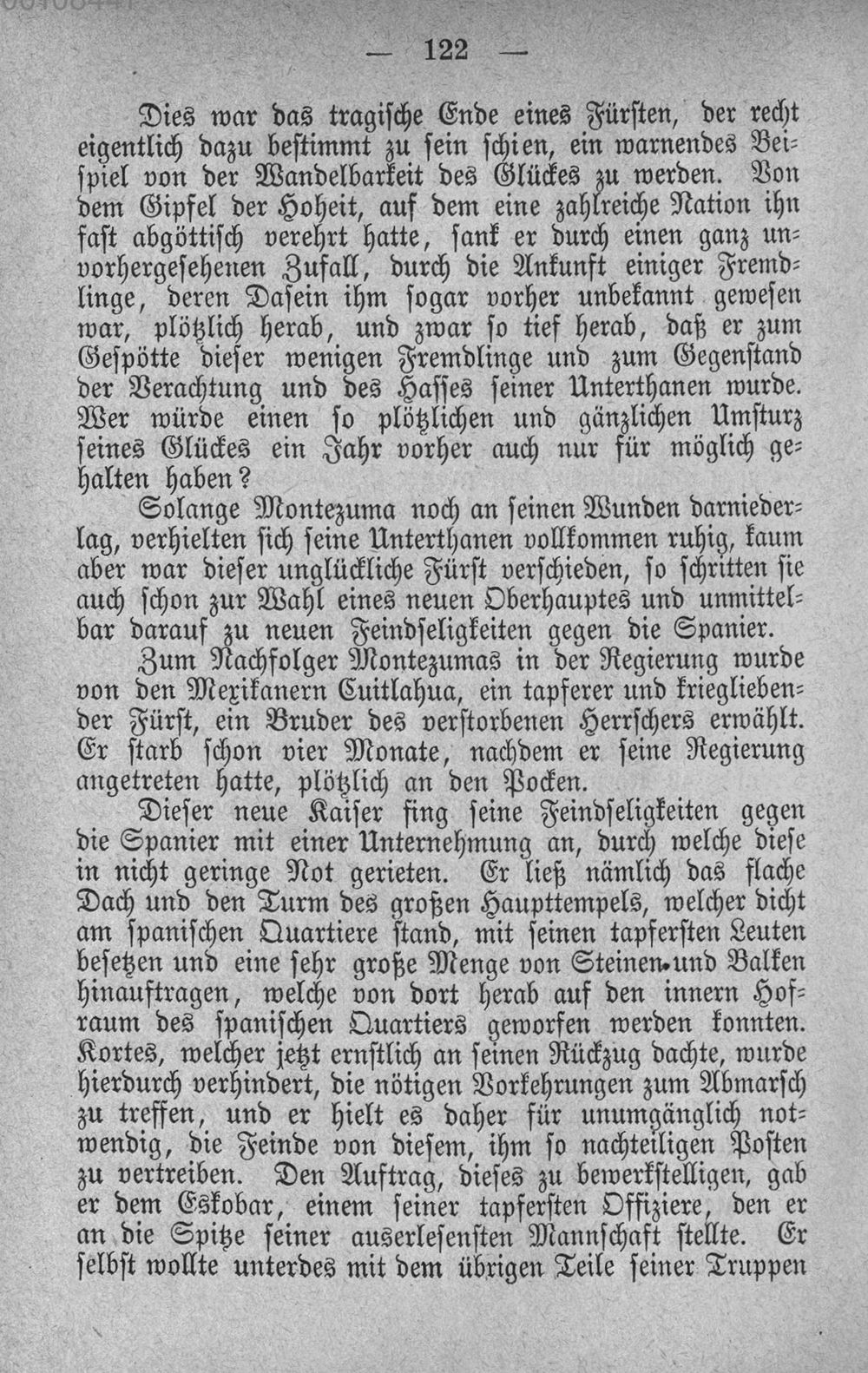 — 122 —

Dies war das tragische Ende eines Fürsten, der recht eigentlich dazu bestimmt zu sein schien, ein warnendes Beispiel von der Wandelbarkeit des Glückes zu werden. Von dem Gipfel der Hoheit, auf dem eine zahlreiche Nation ihn fast abgöttisch verehrt hatte, sank er durch einen ganz unvorhergesehenen Zufall, durch die Ankunft einiger Fremdlinge, deren Dasein ihm sogar vorher unbekannt gewesen war, plötzlich herab, und zwar so tief herab, daß er zum Gespötte dieser wenigen Fremdlinge und zum Gegenstand der Verachtung und des Hasses seiner Unterthanen wurde. Wer würde einen so plötzlichen und gänzlichen Umsturz seines Glückes ein Jahr vorher auch nur für möglich gehalten haben?

Solange Montezuma noch an seinen Wunden darniederlag, verhielten sich seine Unterthanen vollkommen ruhig, kaum aber war dieser unglückliche Fürst verschieden, so schritten sie auch schon zur Wahl eines neuen Oberhauptes und unmittelbar darauf zu neuen Feindseligkeiten gegen die Spanier.

Zum Nachfolger Montezumas in der Regierung wurde von den Mexikanern Cuitlahua, ein tapferer und kriegliebender Fürst, ein Bruder des verstorbenen Herrschers erwählt. Er starb schon vier Monate, nachdem er seine Regierung angetreten hatte, plötzlich an den Pocken.

Dieser neue Kaiser fing seine Feindseligkeiten gegen die Spanier mit einer Unternehmung an, durch welche diese in nicht geringe Not gerieten. Er ließ nämlich das flache Dach und den Turm des großen Haupttempels, welcher dicht am spanischen Quartiere stand, mit seinen tapfersten Leuten besetzen und eine sehr große Menge von Steinen und Balken hinauftragen, welche von dort herab auf den innern Hofraum des spanischen Quartiers geworfen werden konnten. Kortes, welcher jetzt ernstlich an seinen Rückzug dachte, wurde hierdurch verhindert, die nötigen Vorkehrungen zum Abmarsch zu treffen, und er hielt es daher für unumgänglich notwendig, die Feinde von diesem, ihm so nachteiligen Posten zu vertreiben. Den Auftrag, dieses zu bewerkstelligen, gab er dem Eskobar, einem seiner tapfersten Offiziere, den er an die Spitze seiner auserlesensten Mannschaft stellte. Er selbst wollte unterdes mit dem übrigen Teile seiner Truppen